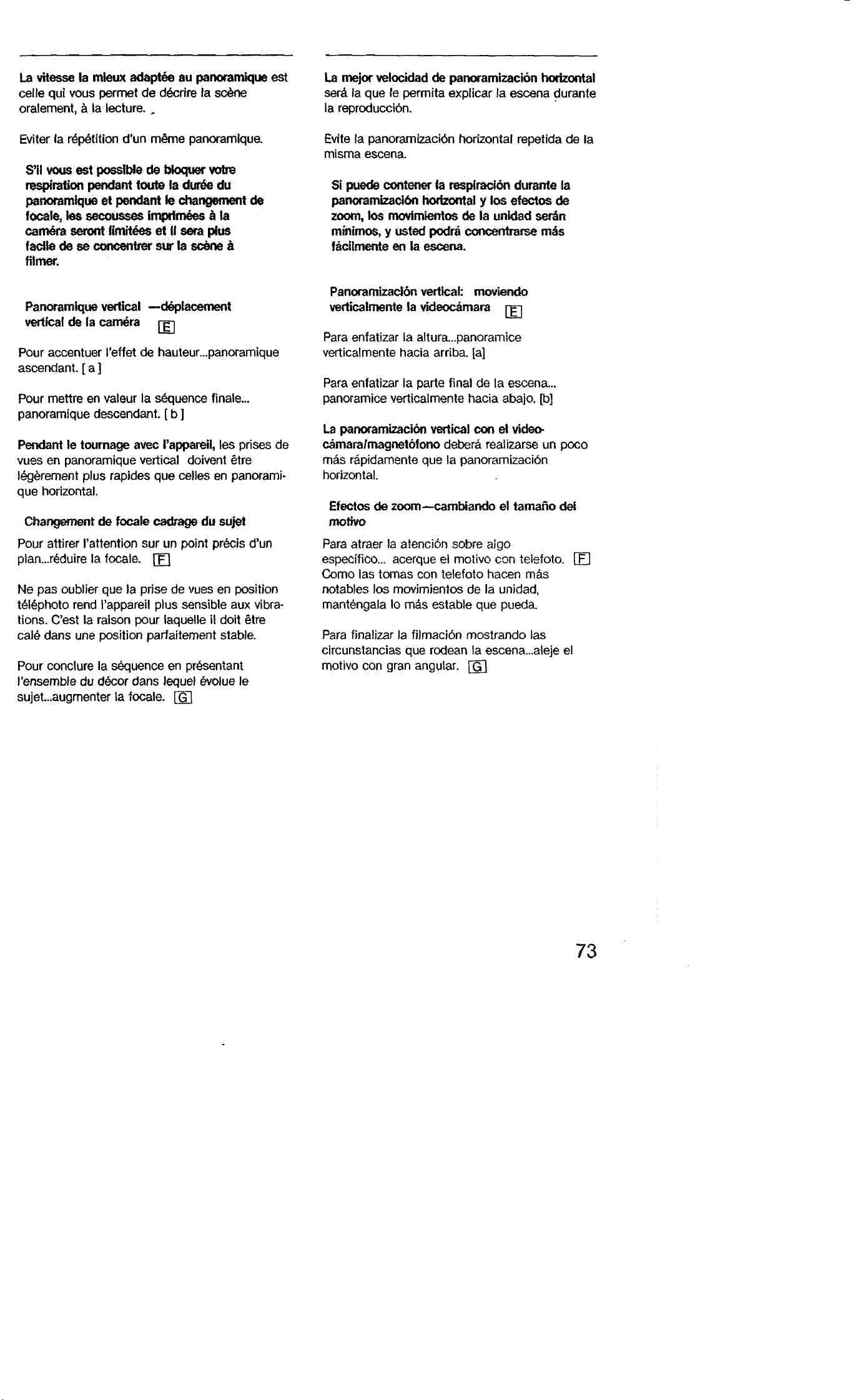 La vitesse la mieux adaptée au panoramique est celle qui vous permet de décrire la scène oralement, à la lecture.

Eviter la répétition d'un même panoramique.

S'il vous est possible de bloquer votre respiration pendant toute la durée du panoramique et pendant le changement de focale, les secousses imprimées à la caméra seront limitées et il sera plus facile de se concentrer sur la scène à filmer.

Panoramique vertical —déplacement vertical de la caméra E

Pour accentuer l'effet de hauteur...panoramique ascendant. [ a ]

Pour mettre en valeur la séquence finale... panoramique descendant. [ b ]

Pendant le tournage avec l'appareil, les prises de vues en panoramique vertical doivent être légèrement plus rapides que celles en panoramique horizontal.

Changement de focale cadrage du sujet

Pour attirer l'attention sur un point précis d'un plan...réduire la focale. F

Ne pas oublier que la prise de vues en position téléphoto rend l'appareil plus sensible aux vibrations. C'est la raison pour laquelle il doit être calé dans une position parfaitement stable.

Pour conclure la séquence en présentant l'ensemble du décor dans lequel évolue le sujet...augmenter la focale. G

La mejor velocidad de panoramización horizontal será la que le permita explicar la escena durante la reproducción.

Evite la panoramización horizontal repetida de la misma escena.

Si puede contener la respiración durante la panoramización horizontal y los efectos de zoom, los movimientos de la unidad serán mínimos, y usted podrá concentrarse más fácilmente en la escena.

Panoramización vertical: moviendo verticalmente la videocámara E

Para enfatizar la altura...panoramice verticalmente hacia arriba. [a]

Para enfatizar la parte final de la escena... panoramice verticalmente hacia abajo. [b]

La panoramización vertical con el videocámara/magnetófono deberá realizarse un poco más rápidamente que la panoramización horizontal.

Efectos de zoom—cambiando el tamaño del motivo

Para atraer la atención sobre algo específico... acerque el motivo con telefoto. F Como las tomas con telefoto hacen más notables los movimientos de la unidad, manténgala lo más estable que pueda.

Para finalizar la filmación mostrando las circunstancias que rodean la escena...aleje el motivo con gran angular. G

73